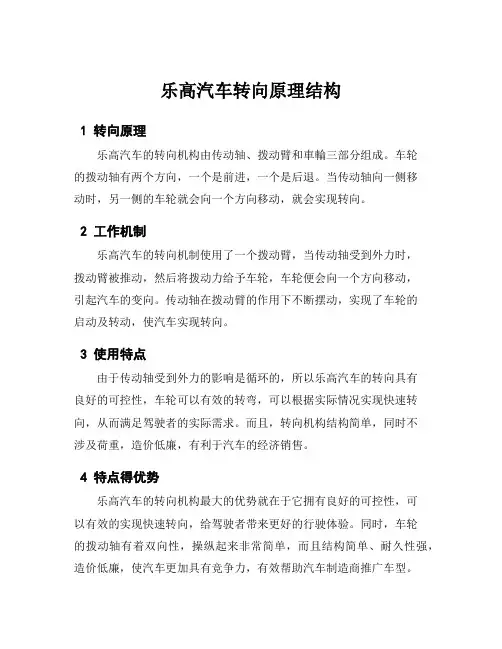 乐高汽车转向原理结构

1 转向原理

乐高汽车的转向机构由传动轴、拨动臂和車輪三部分组成。车轮的拨动轴有两个方向，一个是前进，一个是后退。当传动轴向一侧移动时，另一侧的车轮就会向一个方向移动，就会实现转向。

2 工作机制

乐高汽车的转向机制使用了一个拨动臂，当传动轴受到外力时，拨动臂被推动，然后将拨动力给予车轮，车轮便会向一个方向移动，引起汽车的变向。传动轴在拨动臂的作用下不断摆动，实现了车轮的启动及转动，使汽车实现转向。

3 使用特点

由于传动轴受到外力的影响是循环的，所以乐高汽车的转向具有良好的可控性，车轮可以有效的转弯，可以根据实际情况实现快速转向，从而满足驾驶者的实际需求。而且，转向机构结构简单，同时不涉及荷重，造价低廉，有利于汽车的经济销售。

4 特点得优势

乐高汽车的转向机构最大的优势就在于它拥有良好的可控性，可以有效的实现快速转向，给驾驶者带来更好的行驶体验。同时，车轮的拨动轴有着双向性，操纵起来非常简单，而且结构简单、耐久性强，造价低廉，使汽车更加具有竞争力，有效帮助汽车制造商推广车型。